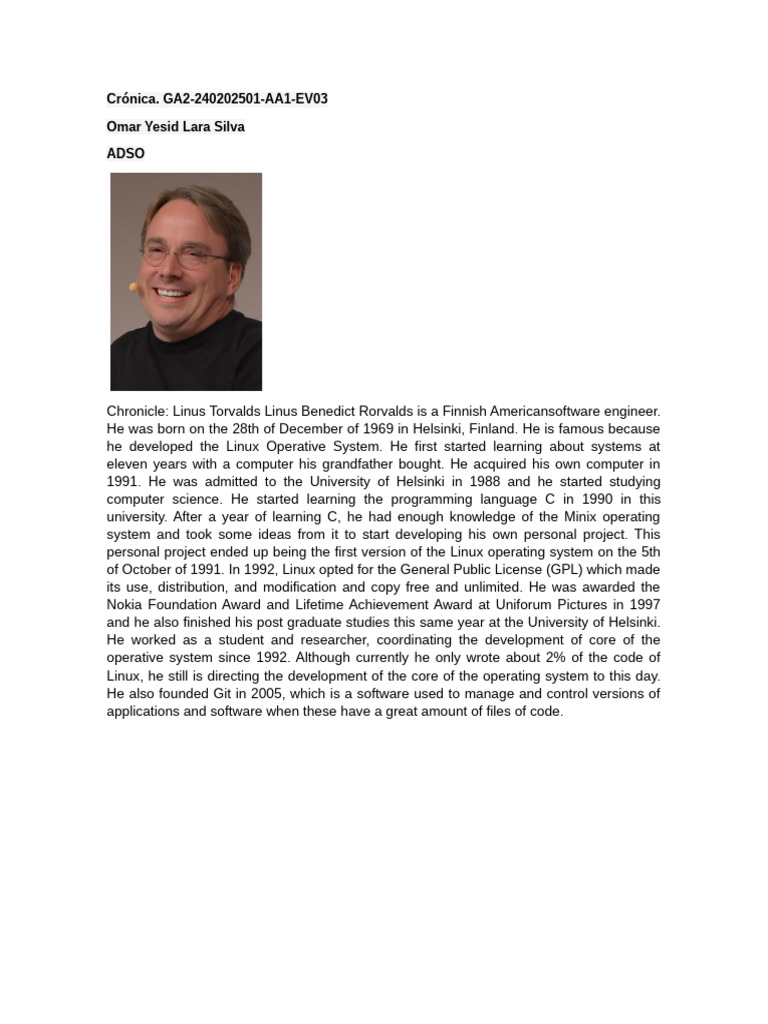 Crónica. GA2-240202501-AA1-EV03

Omar Yesid Lara Silva

ADSO

Chronicle: Linus Torvalds Linus Benedict Rorvalds is a Finnish Americansoftware engineer. He was born on the 28th of December of 1969 in Helsinki, Finland. He is famous because he developed the Linux Operative System. He first started learning about systems at eleven years with a computer his grandfather bought. He acquired his own computer in 1991. He was admitted to the University of Helsinki in 1988 and he started studying computer science. He started learning the programming language C in 1990 in this university. After a year of learning C, he had enough knowledge of the Minix operating system and took some ideas from it to start developing his own personal project. This personal project ended up being the first version of the Linux operating system on the 5th of October of 1991. In 1992, Linux opted for the General Public License (GPL) which made its use, distribution, and modification and copy free and unlimited. He was awarded the Nokia Foundation Award and Lifetime Achievement Award at Uniforum Pictures in 1997 and he also finished his post graduate studies this same year at the University of Helsinki. He worked as a student and researcher, coordinating the development of core of the operative system since 1992. Although currently he only wrote about 2% of the code of Linux, he still is directing the development of the core of the operating system to this day. He also founded Git in 2005, which is a software used to manage and control versions of applications and software when these have a great amount of files of code.